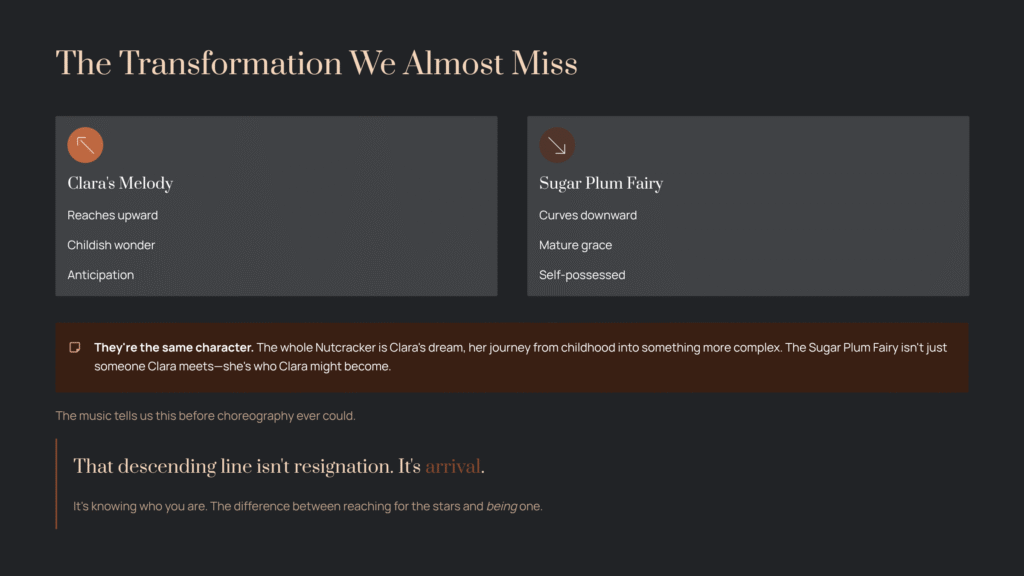 The Transformation We Almost Miss

Clara's Melody

Reaches upward

Childish wonder

Anticipation

Sugar Plum Fairy

Curves downward

Mature grace

Self-possessed

They're the same character. The whole Nutcracker is Clara's dream, her journey from childhood into something more complex. The Sugar Plum Fairy isn't just someone Clara meets—she's who Clara might become.

The music tells us this before choreography ever could.

That descending line isn't resignation. It's arrival.

It's knowing who you are. The difference between reaching for the stars and being one.